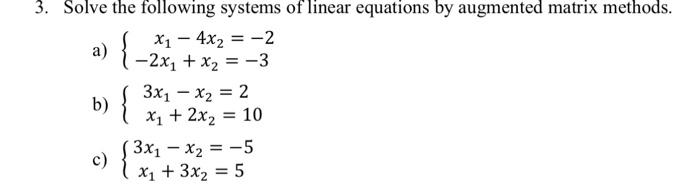 3. Solve the following systems of linear equations by augmented matrix methods.

a) $\begin{cases} x_1 - 4x_2 = -2 \\ -2x_1 + x_2 = -3 \end{cases}$

b) $\begin{cases} 3x_1 - x_2 = 2 \\ x_1 + 2x_2 = 10 \end{cases}$

c) $\begin{cases} 3x_1 - x_2 = -5 \\ x_1 + 3x_2 = 5 \end{cases}$